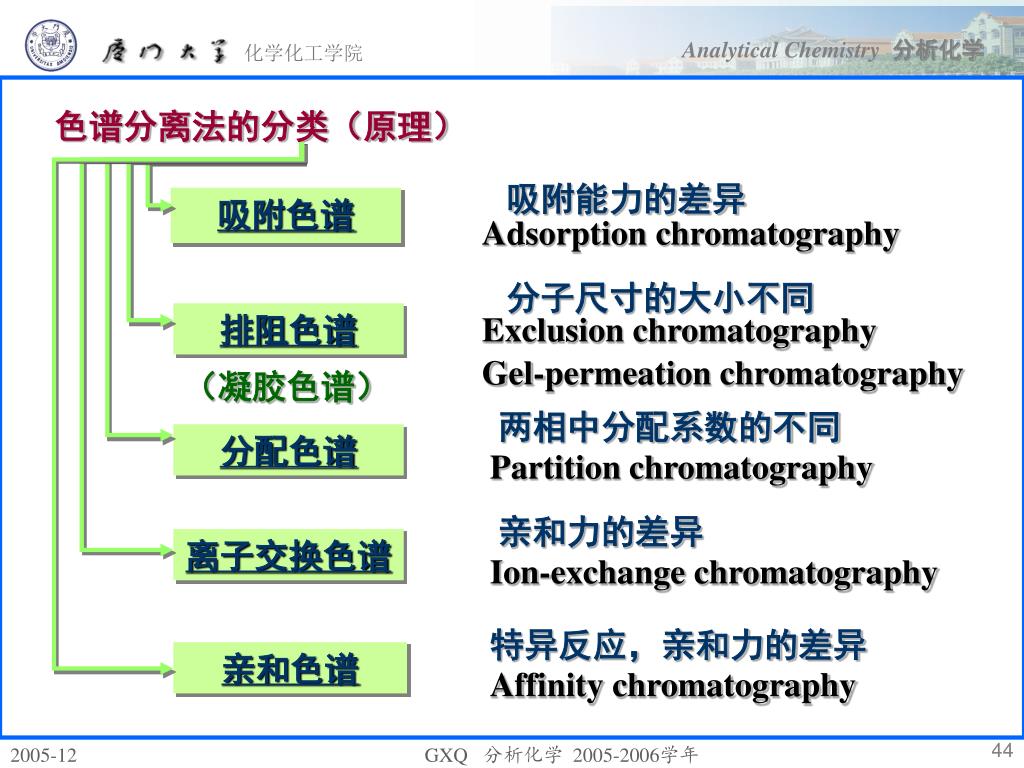 厦门大学 化学化工学院

Analytical Chemistry 分析化学

色谱分离法的分类（原理）

吸附色谱

吸附能力的差异
Adsorption chromatography

排阻色谱
（凝胶色谱）

分子尺寸的大小不同
Exclusion chromatography
Gel-permeation chromatography

分配色谱

两相中分配系数的不同
Partition chromatography

离子交换色谱

亲和力的差异
Ion-exchange chromatography

亲和色谱

特异反应，亲和力的差异
Affinity chromatography

2005-12 GXQ 分析化学 2005-2006学年 44